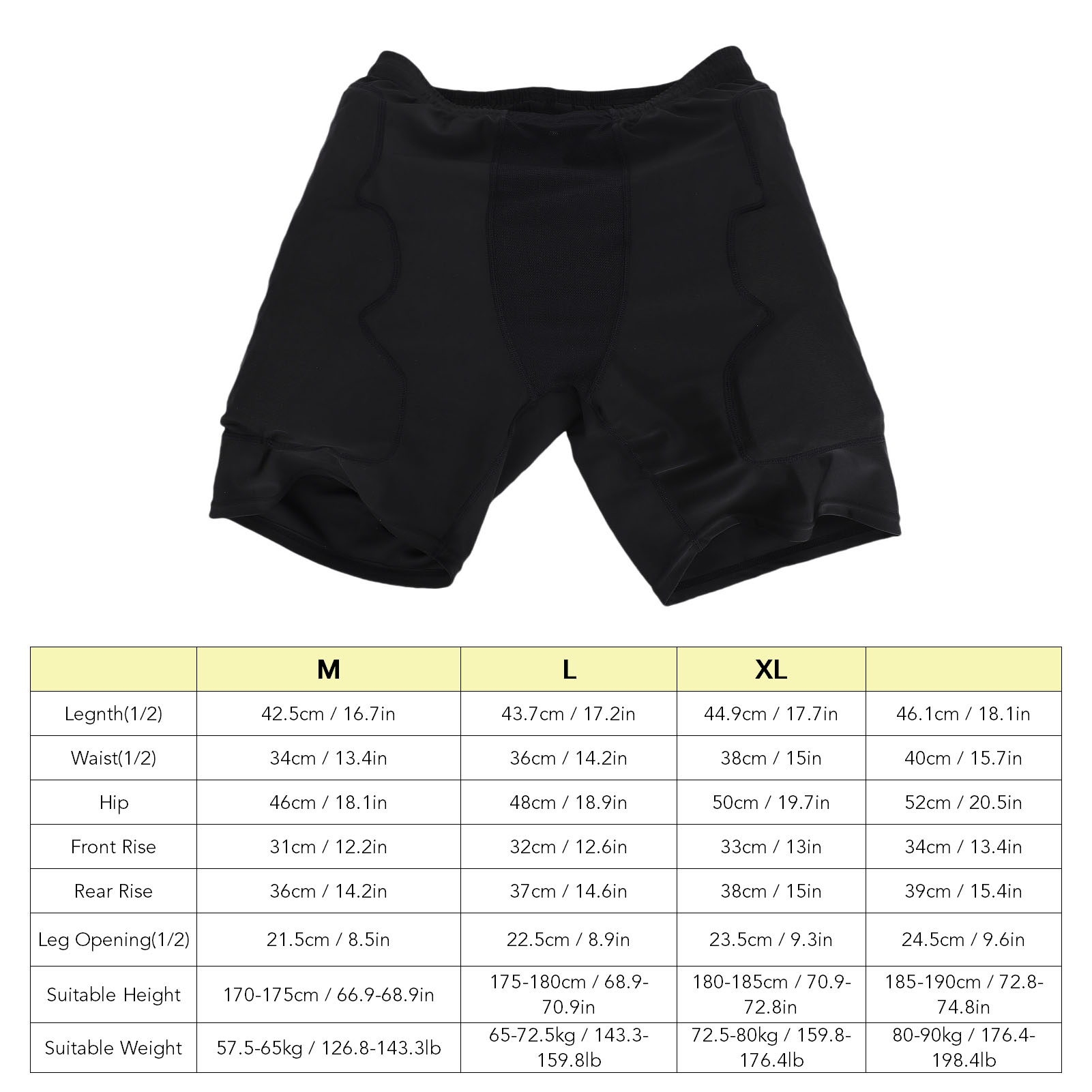 |  | M | L | XL |  |
|---|---|---|---|---|
| Legnth(1/2) | 42.5cm / 16.7in | 43.7cm / 17.2in | 44.9cm / 17.7in | 46.1cm / 18.1in |
| Waist(1/2) | 34cm / 13.4in | 36cm / 14.2in | 38cm / 15in | 40cm / 15.7in |
| Hip | 46cm / 18.1in | 48cm / 18.9in | 50cm / 19.7in | 52cm / 20.5in |
| Front Rise | 31cm / 12.2in | 32cm / 12.6in | 33cm / 13in | 34cm / 13.4in |
| Rear Rise | 36cm / 14.2in | 37cm / 14.6in | 38cm / 15in | 39cm / 15.4in |
| Leg Opening(1/2) | 21.5cm / 8.5in | 22.5cm / 8.9in | 23.5cm / 9.3in | 24.5cm / 9.6in |
| Suitable Height | 170-175cm / 66.9-68.9in | 175-180cm / 68.9-70.9in | 180-185cm / 70.9-72.8in | 185-190cm / 72.8-74.8in |
| Suitable Weight | 57.5-65kg / 126.8-143.3lb | 65-72.5kg / 143.3-159.8lb | 72.5-80kg / 159.8-176.4lb | 80-90kg / 176.4-198.4lb |